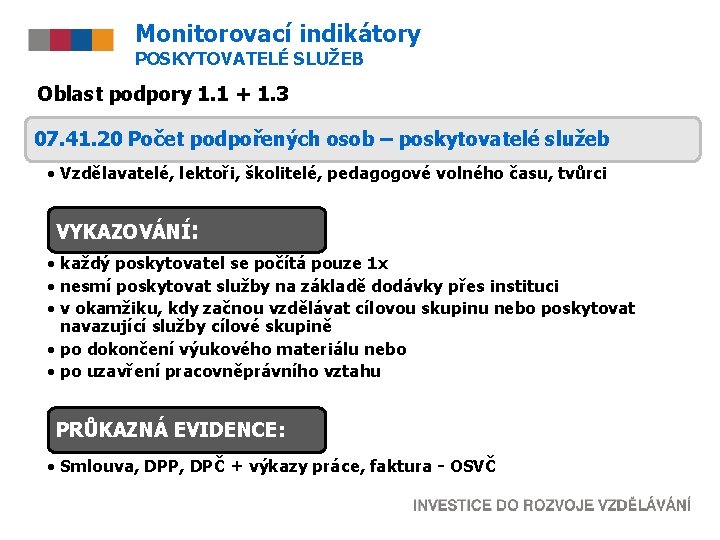 Monitorovací indikátory
POSKYTOVATELÉ SLUŽEB

Oblast podpory 1.1 + 1.3

07.41.20 Počet podpořených osob – poskytovatelé služeb

• Vzdělavatelé, lektoři, školitelé, pedagogové volného času, tvůrci

VYKAZOVÁNÍ:

• každý poskytovatel se počítá pouze 1x
• nesmí poskytovat služby na základě dodávky přes instituci
• v okamžiku, kdy začnou vzdělávat cílovou skupinu nebo poskytovat navazující služby cílové skupině
• po dokončení výukového materiálu nebo
• po uzavření pracovněprávního vztahu

PRŮKAZNÁ EVIDENCE:

• Smlouva, DPP, DPČ + výkazy práce, faktura - OSVČ

INVESTICE DO ROZVOJE VZDĚLÁVÁNÍ